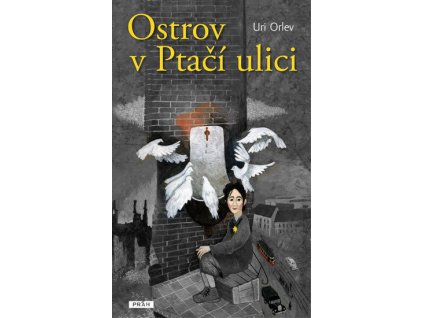 Ostrov v Ptačí ulici

Uri Orlev

PRÁH